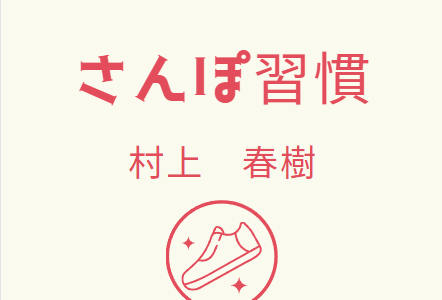 さんぽ習慣

村上　春樹